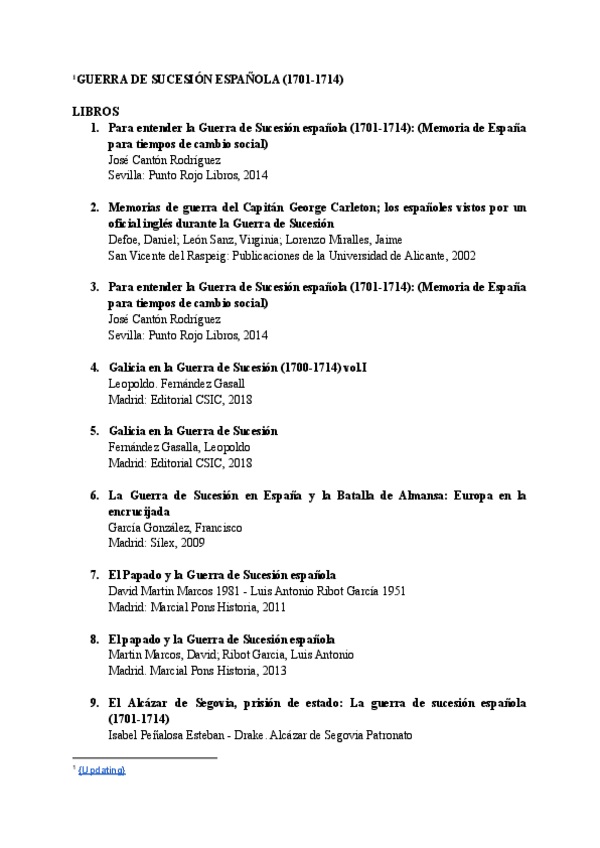 $^1$GUERRA DE SUCESIÓN ESPAÑOLA (1701-1714)

LIBROS

1. Para entender la Guerra de Sucesión española (1701-1714): (Memoria de España para tiempos de cambio social)
José Cantón Rodríguez
Sevilla: Punto Rojo Libros, 2014

2. Memorias de guerra del Capitán George Carleton; los españoles vistos por un oficial inglés durante la Guerra de Sucesión
Defoe, Daniel; León Sanz, Virginia; Lorenzo Miralles, Jaime
San Vicente del Raspeig: Publicaciones de la Universidad de Alicante, 2002

3. Para entender la Guerra de Sucesión española (1701-1714): (Memoria de España para tiempos de cambio social)
José Cantón Rodríguez
Sevilla: Punto Rojo Libros, 2014

4. Galicia en la Guerra de Sucesión (1700-1714) vol.I
Leopoldo. Fernández Gasall
Madrid: Editorial CSIC, 2018

5. Galicia en la Guerra de Sucesión
Fernández Gasalla, Leopoldo
Madrid: Editorial CSIC, 2018

6. La Guerra de Sucesión en España y la Batalla de Almansa: Europa en la encrucijada
García González, Francisco
Madrid: Sílex, 2009

7. El Papado y la Guerra de Sucesión española
David Martín Marcos 1981 - Luis Antonio Ribot García 1951
Madrid: Marcial Pons Historia, 2011

8. El papado y la Guerra de Sucesión española
Martín Marcos, David; Ribot García, Luis Antonio
Madrid. Marcial Pons Historia, 2013

9. El Alcázar de Segovia, prisión de estado: La guerra de sucesión española (1701-1714)
Isabel Peñalosa Esteban - Drake. Alcázar de Segovia Patronato

$^1$ (Updating)